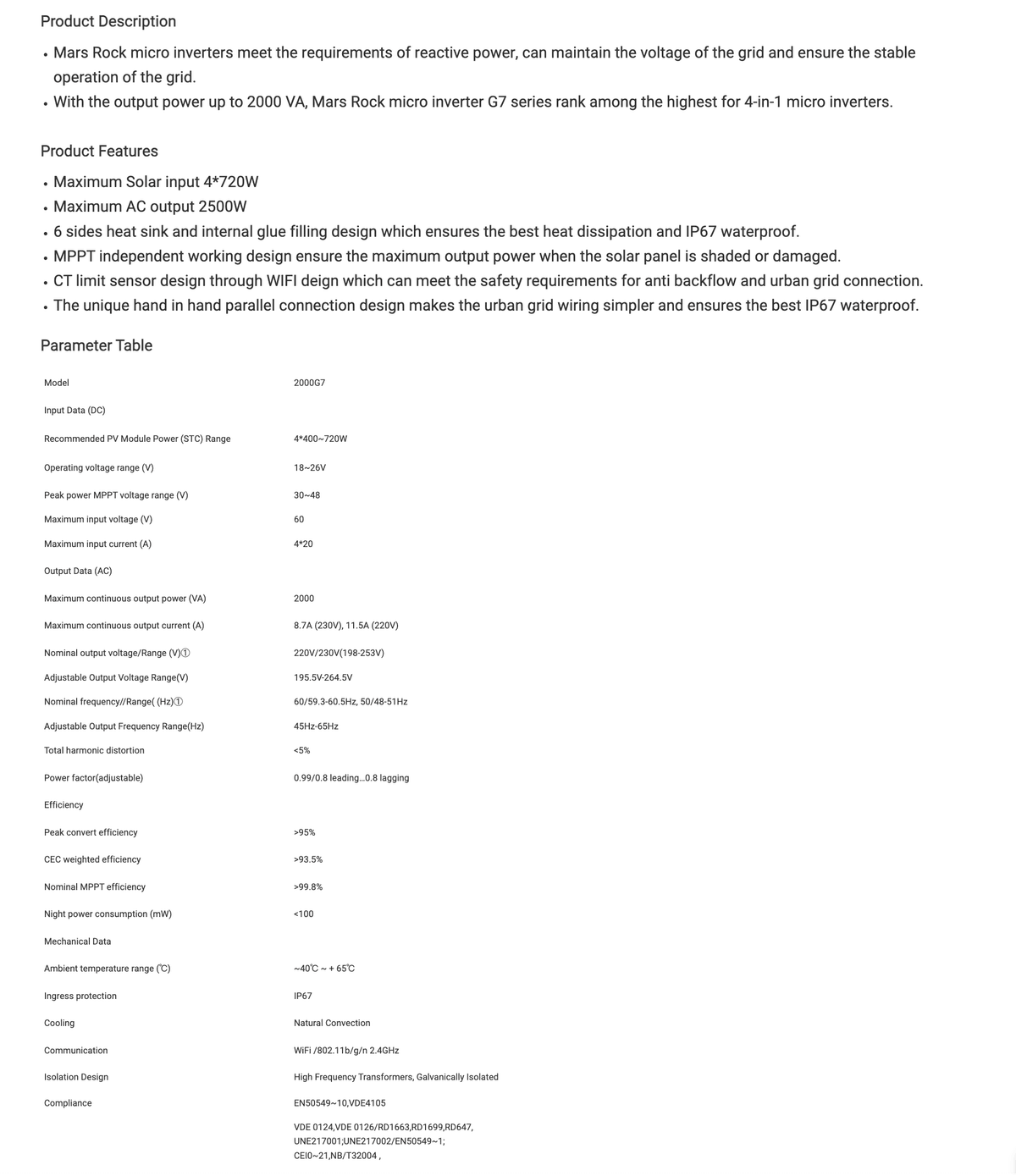 Product Description

• Mars Rock micro inverters meet the requirements of reactive power, can maintain the voltage of the grid and ensure the stable operation of the grid.
• With the output power up to 2000 VA, Mars Rock micro inverter G7 series rank among the highest for 4-in-1 micro inverters.

Product Features

• Maximum Solar input 4*720W
• Maximum AC output 2500W
• 6 sides heat sink and internal glue filling design which ensures the best heat dissipation and IP67 waterproof.
• MPPT independent working design ensure the maximum output power when the solar panel is shaded or damaged.
• CT limit sensor design through WIFI deign which can meet the safety requirements for anti backflow and urban grid connection.
• The unique hand in hand parallel connection design makes the urban grid wiring simpler and ensures the best IP67 waterproof.

Parameter Table

| Model | 2000G7 |
|---|---|
| Input Data (DC) | |
| Recommended PV Module Power (STC) Range | 4*400~720W |
| Operating voltage range (V) | 18~26V |
| Peak power MPPT voltage range (V) | 30~48 |
| Maximum input voltage (V) | 60 |
| Maximum input current (A) | 4*20 |
| Output Data (AC) | |
| Maximum continuous output power (VA) | 2000 |
| Maximum continuous output current (A) | 8.7A (230V), 11.5A (220V) |
| Nominal output voltage/Range (V)① | 220V/230V(198-253V) |
| Adjustable Output Voltage Range(V) | 195.5V-264.5V |
| Nominal frequency//Range( (Hz)① | 60/59.3-60.5Hz, 50/48-51Hz |
| Adjustable Output Frequency Range(Hz) | 45Hz-65Hz |
| Total harmonic distortion | <5% |
| Power factor(adjustable) | 0.99/0.8 leading...0.8 lagging |
| Efficiency | |
| Peak convert efficiency | >95% |
| CEC weighted efficiency | >93.5% |
| Nominal MPPT efficiency | >99.8% |
| Night power consumption (mW) | <100 |
| Mechanical Data | |
| Ambient temperature range (℃) | ~40℃ ~ + 65℃ |
| Ingress protection | IP67 |
| Cooling | Natural Convection |
| Communication | WiFi /802.11b/g/n 2.4GHz |
| Isolation Design | High Frequency Transformers, Galvanically Isolated |
| Compliance | EN50549~10,VDE4105 |
| | VDE 0124,VDE 0126/RD1663,RD1699,RD647, UNE217001;UNE217002/EN50549~1; CEI0~21,NB/T32004 , |